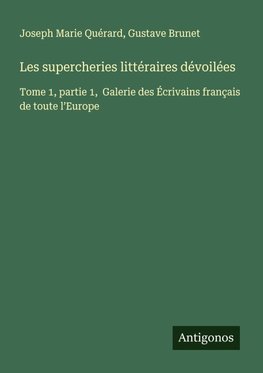 Joseph Marie Quérard, Gustave Brunet

Les supercheries littéraires dévoilées

Tome 1, partie 1, Galerie des Écrivains français de toute l'Europe

Antigonos